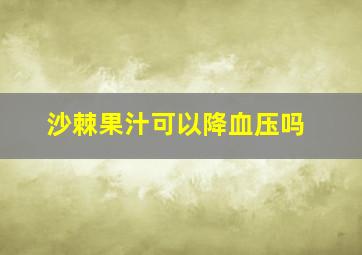 沙棘果汁可以降血压吗